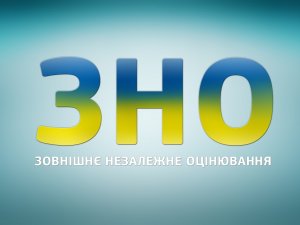 ЗНО

ЗОВНІШНЄ НЕЗАЛЕЖНЕ ОЦІНЮВАННЯ